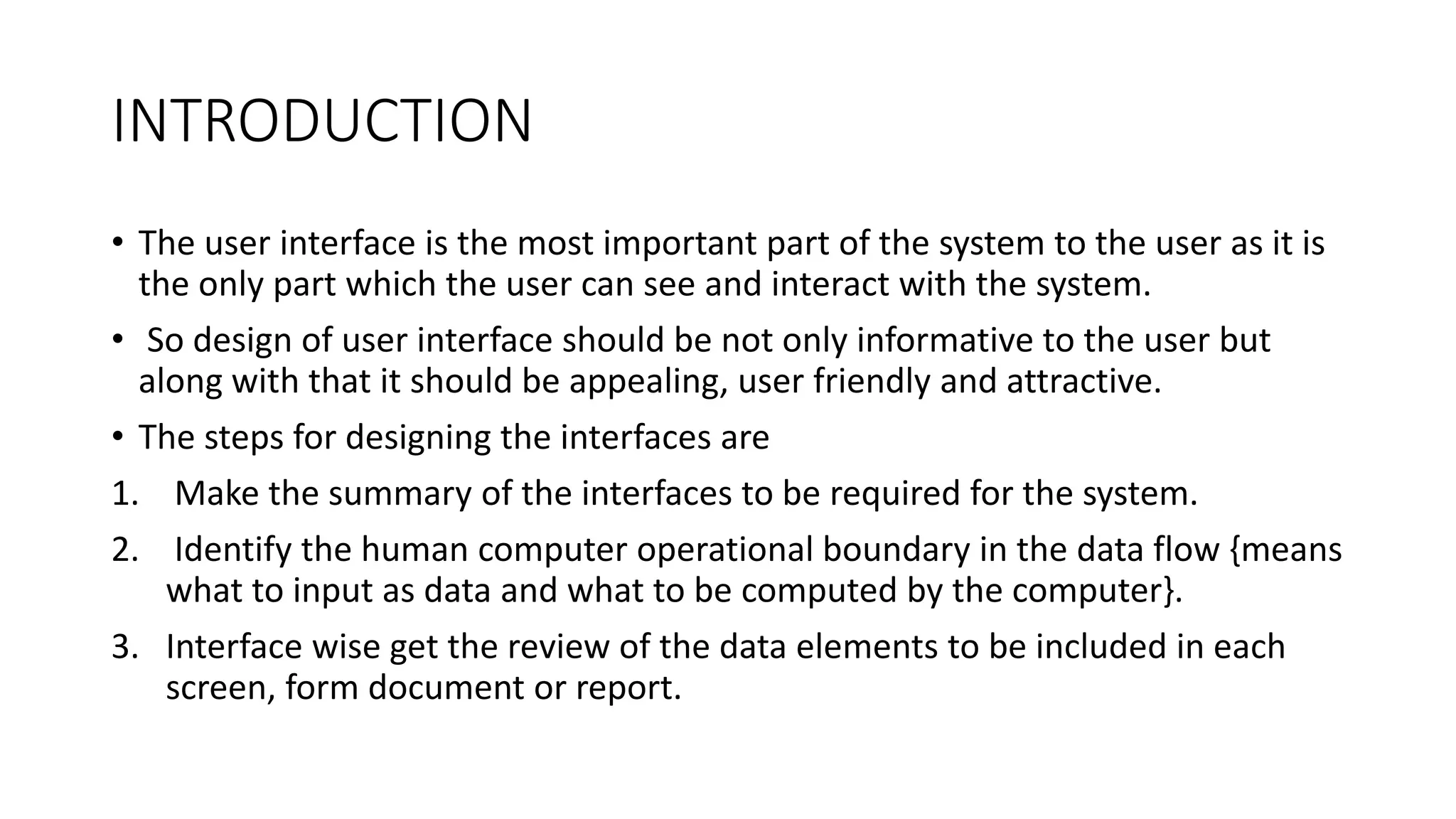 INTRODUCTION

• The user interface is the most important part of the system to the user as it is the only part which the user can see and interact with the system.

• So design of user interface should be not only informative to the user but along with that it should be appealing, user friendly and attractive.

• The steps for designing the interfaces are

1. Make the summary of the interfaces to be required for the system.

2. Identify the human computer operational boundary in the data flow {means what to input as data and what to be computed by the computer}.

3. Interface wise get the review of the data elements to be included in each screen, form document or report.